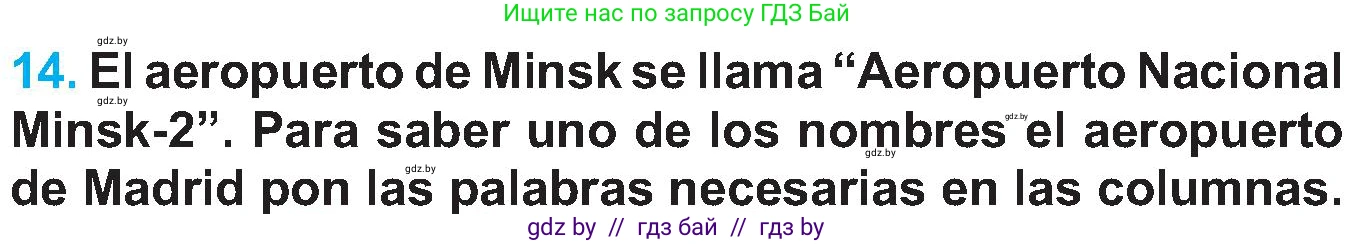 Ищите нас по запросу ГДЗ Бай

gdz.by

14. El aeropuerto de Minsk se llama “Aeropuerto Nacional Minsk-2”. Para saber uno de los nombres el aeropuerto de Madrid pon las palabras necesarias en las columnas.

gdz.by gdz.by gdz.by gdz.by

gdz by // гдз бай // гдз by